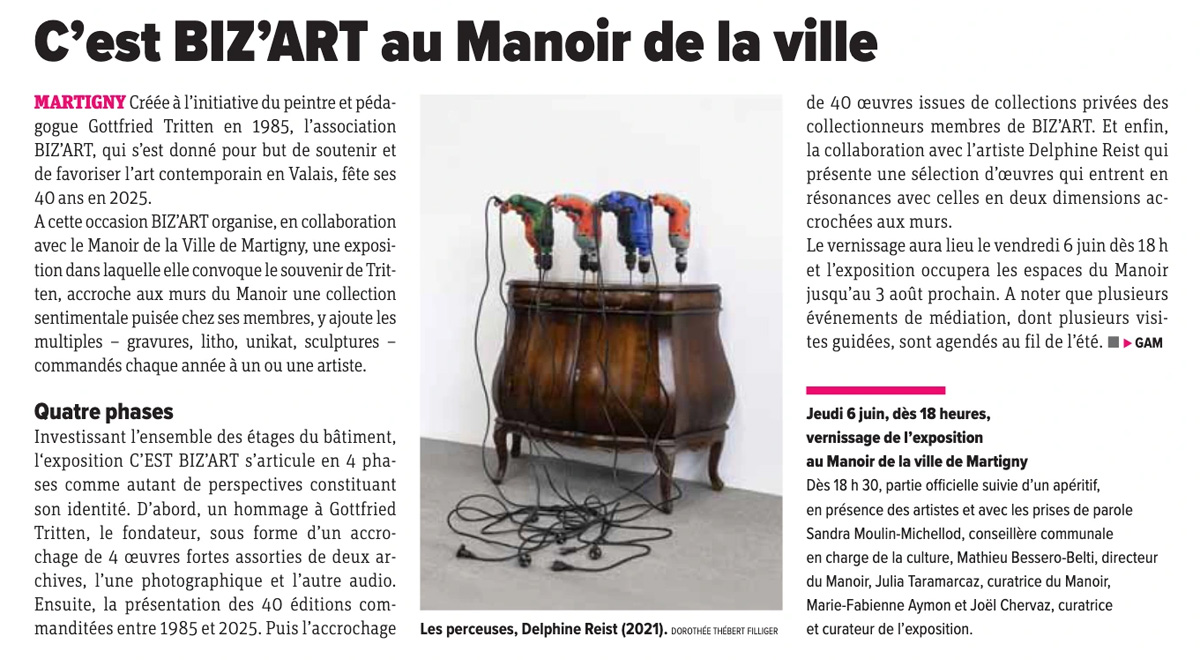 C'est BIZ'ART au Manoir de la ville

MARTIGNY Créée à l'initiative du peintre et pédagogue Gottfried Tritten en 1985, l'association BIZ'ART, qui s'est donné pour but de soutenir et de favoriser l'art contemporain en Valais, fête ses 40 ans en 2025.
A cette occasion BIZ'ART organise, en collaboration avec le Manoir de la Ville de Martigny, une exposition dans laquelle elle convoque le souvenir de Tritten, accroche aux murs du Manoir une collection sentimentale puisée chez ses membres, y ajoute les multiples – gravures, litho, unikat, sculptures – commandés chaque année à un ou une artiste.

Quatre phases
Investissant l'ensemble des étages du bâtiment, l'exposition C'EST BIZ'ART s'articule en 4 phases comme autant de perspectives constituant son identité. D'abord, un hommage à Gottfried Tritten, le fondateur, sous forme d'un accrochage de 4 œuvres fortes assorties de deux archives, l'une photographique et l'autre audio. Ensuite, la présentation des 40 éditions commanditées entre 1985 et 2025. Puis l'accrochage

Les perceuses, Delphine Reist (2021). DOROTHÉE THÉBERT FILLIGER

de 40 œuvres issues de collections privées des collectionneurs membres de BIZ'ART. Et enfin, la collaboration avec l'artiste Delphine Reist qui présente une sélection d'œuvres qui entrent en résonances avec celles en deux dimensions accrochées aux murs.
Le vernissage aura lieu le vendredi 6 juin dès 18 h et l'exposition occupera les espaces du Manoir jusqu'au 3 août prochain. A noter que plusieurs événements de médiation, dont plusieurs visites guidées, sont agendés au fil de l'été. GAM

Jeudi 6 juin, dès 18 heures, vernissage de l'exposition au Manoir de la ville de Martigny
Dès 18 h 30, partie officielle suivie d'un apéritif, en présence des artistes et avec les prises de parole Sandra Moulin-Michellod, conseillère communale en charge de la culture, Mathieu Bessero-Belti, directeur du Manoir, Julia Taramarcaz, curatrice du Manoir, Marie-Fabienne Aymon et Joël Chervaz, curatrice et curateur de l'exposition.